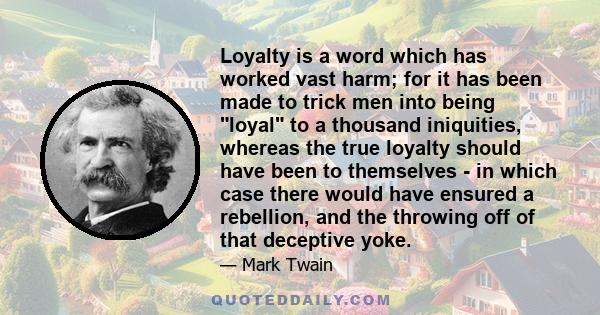 Loyalty is a word which has worked vast harm; for it has been made to trick men into being "loyal" to a thousand iniquities, whereas the true loyalty should have been to themselves - in which case there would have ensured a rebellion, and the throwing off of that deceptive yoke.

— Mark Twain

QUOTEDDAILY.COM